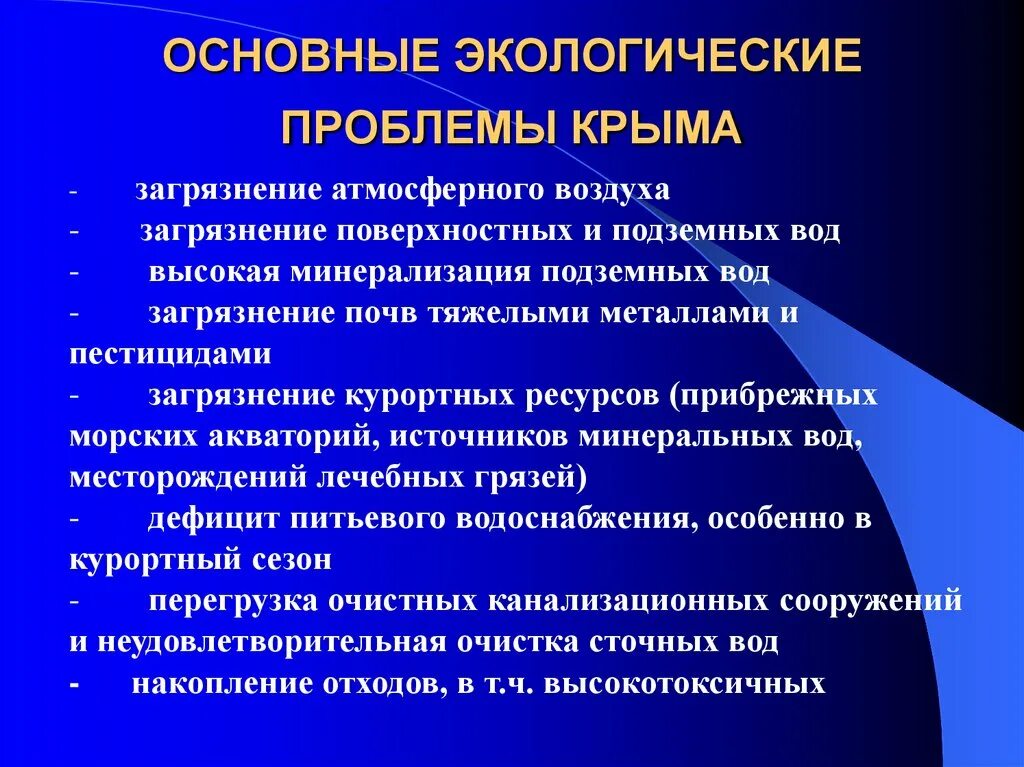 ОСНОВНЫЕ ЭКОЛОГИЧЕСКИЕ ПРОБЛЕМЫ КРЫМА

- загрязнение атмосферного воздуха
- загрязнение поверхностных и подземных вод
- высокая минерализация подземных вод
- загрязнение почв тяжелыми металлами и пестицидами
- загрязнение курортных ресурсов (прибрежных морских акваторий, источников минеральных вод, месторождений лечебных грязей)
- дефицит питьевого водоснабжения, особенно в курортный сезон
- перегрузка очистных канализационных сооружений и неудовлетворительная очистка сточных вод
- накопление отходов, в т.ч. высокотоксичных